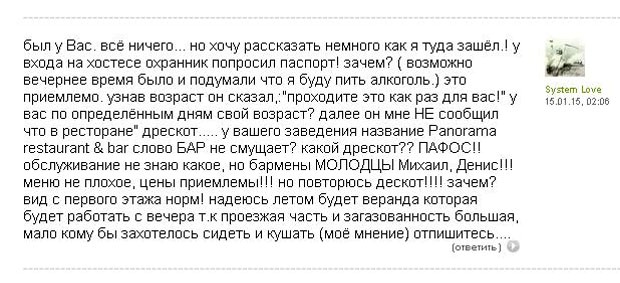 был у Вас. всё ничего... но хочу рассказать немного как я туда зашёл.! у входа на хостесе охранник попросил паспорт! зачем? ( возможно вечернее время было и подумали что я буду пить алкоголь.) это приемлемо. узнав возраст он сказал,:"проходите это как раз для вас!" у вас по определённым дням свой возраст? далее он мне НЕ сообщил что в ресторане" дрескот..... у вашего заведения название Panorama restaurant & bar слово БАР не смущает? какой дрескот?? ПАФОС!! обслуживание не знаю какое, но бармены МОЛОДЦЫ Михаил, Денис!!! меню не плохое, цены приемлемы!!! но повторюсь дескот!!!! зачем? вид с первого этажа норм! надеюсь летом будет веранда которая будет работать с вечера т.к проезжая часть и загазованность большая, мало кому бы захотелось сидеть и кушать (моё мнение) отпишитесь....

(ответить)

System Love
15.01.15, 02:06